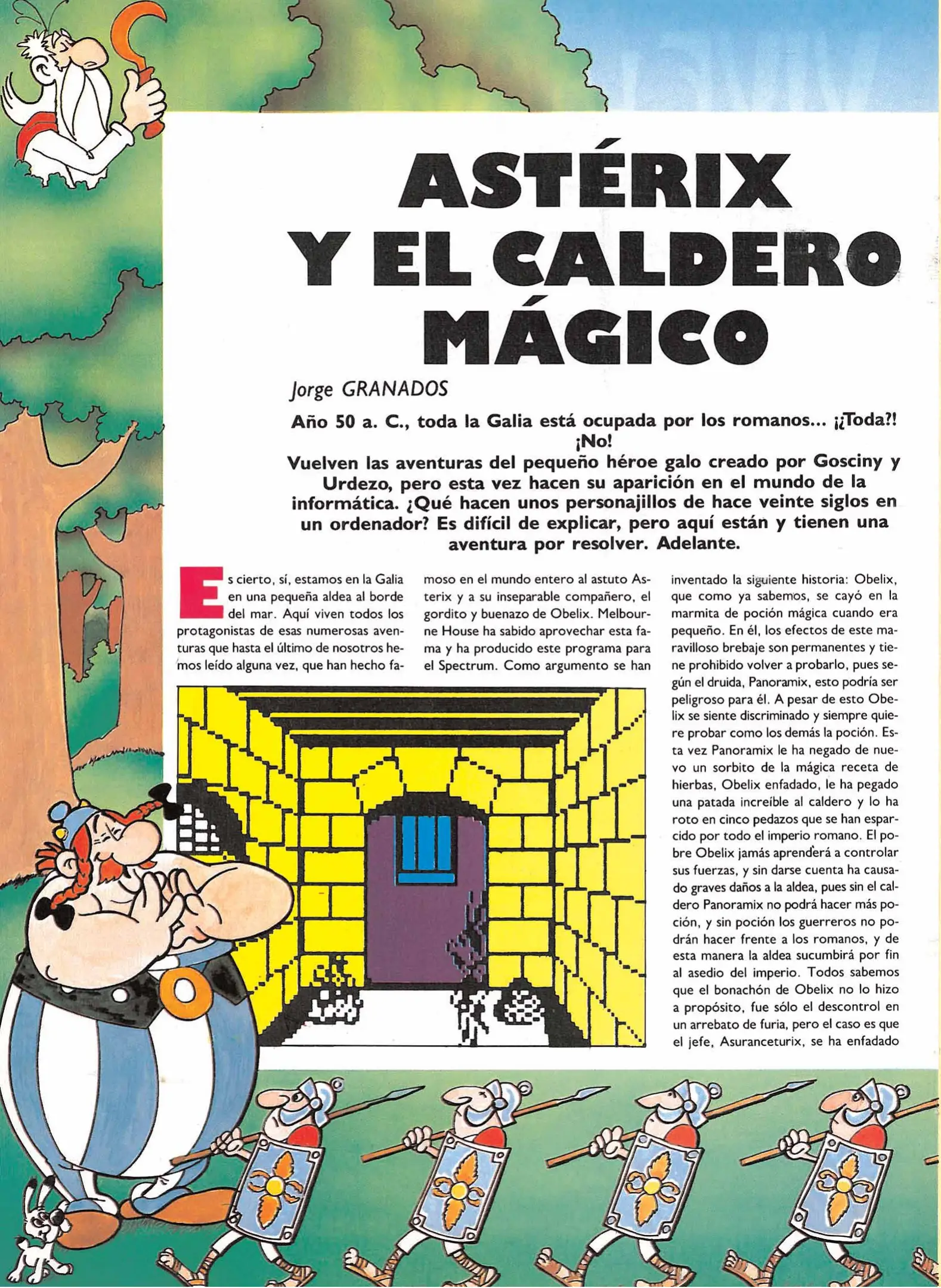 ASTÉRIX Y EL CALDERO MÁGICO

Jorge GRANADOS

Año 50 a. C., toda la Galia está ocupada por los romanos... ¡¿Toda?! ¡No!
Vuelven las aventuras del pequeño héroe galo creado por Gosciny y Urdezo, pero esta vez hacen su aparición en el mundo de la informática. ¿Qué hacen unos personajillos de hace veinte siglos en un ordenador? Es difícil de explicar, pero aquí están y tienen una aventura por resolver. Adelante.

Es cierto, sí, estamos en la Galia en una pequeña aldea al borde del mar. Aquí viven todos los protagonistas de esas numerosas aventuras que hasta el último de nosotros hemos leído alguna vez, que han hecho famoso en el mundo entero al astuto Asterix y a su inseparable compañero, el gordito y buenazo de Obelix. Melbourne House ha sabido aprovechar esta fama y ha producido este programa para el Spectrum. Como argumento se han inventado la siguiente historia: Obelix, que como ya sabemos, se cayó en la marmita de poción mágica cuando era pequeño. En él, los efectos de este maravilloso brebaje son permanentes y tiene prohibido volver a probarlo, pues según el druida, Panoramix, esto podría ser peligroso para él. A pesar de esto Obelix se siente discriminado y siempre quiere probar como los demás la poción. Esta vez Panoramix le ha negado de nuevo un sorbito de la mágica receta de hierbas, Obelix enfadado, le ha pegado una patada increíble al caldero y lo ha roto en cinco pedazos que se han esparcido por todo el imperio romano. El pobre Obelix jamás aprenderá a controlar sus fuerzas, y sin darse cuenta ha causado graves daños a la aldea, pues sin el caldero Panoramix no podrá hacer más poción, y sin poción los guerreros no podrán hacer frente a los romanos, y de esta manera la aldea sucumbirá por fin al asedio del imperio. Todos sabemos que el bonachón de Obelix no lo hizo a propósito, fue sólo el descontrol en un arrebato de furia, pero el caso es que el jefe, Asuranceturix, se ha enfadado